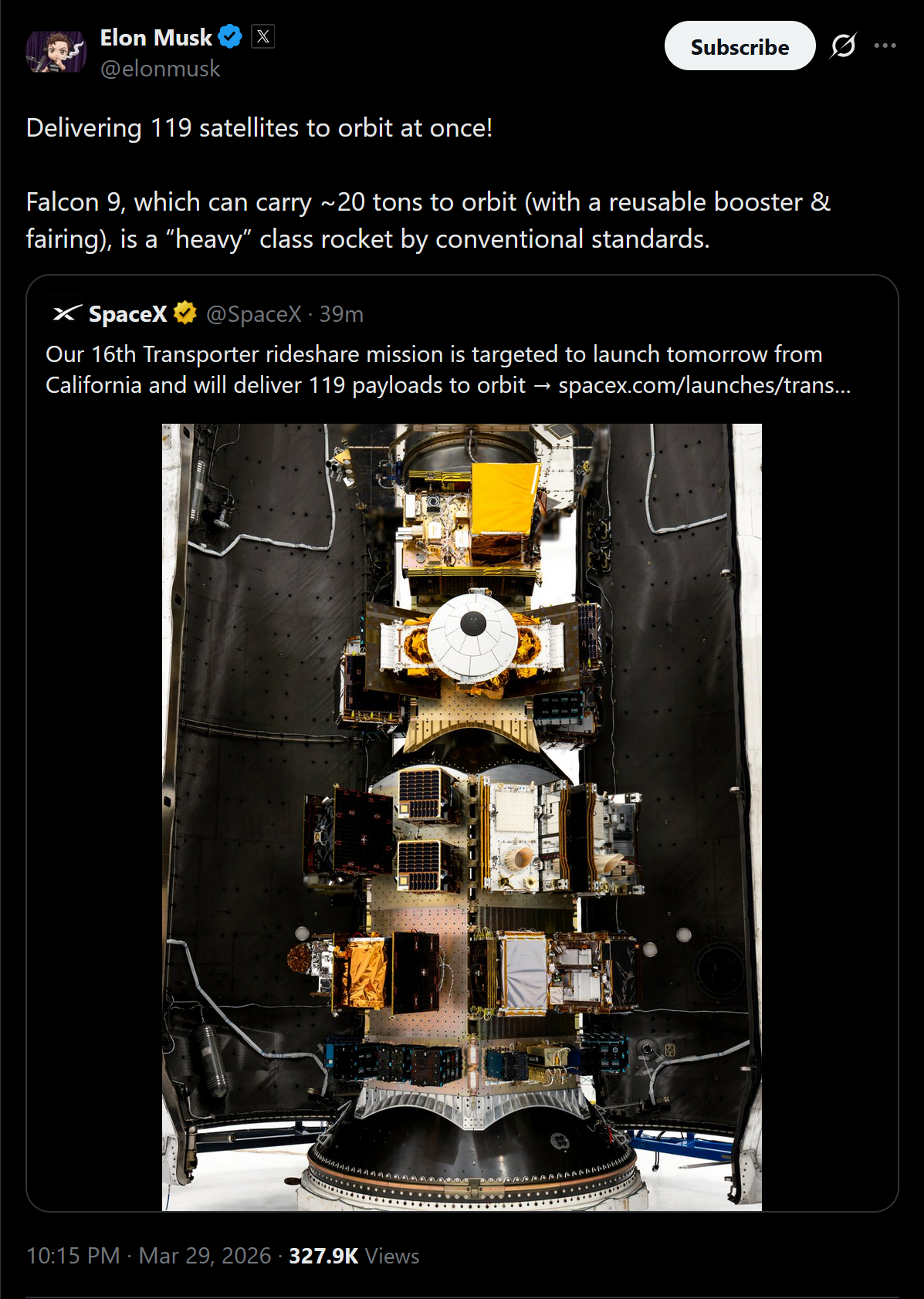 Elon Musk
@elonmusk

Subscribe

Delivering 119 satellites to orbit at once!

Falcon 9, which can carry ~20 tons to orbit (with a reusable booster & fairing), is a “heavy” class rocket by conventional standards.

SpaceX @SpaceX · 39m
Our 16th Transporter rideshare mission is targeted to launch tomorrow from California and will deliver 119 payloads to orbit → spacex.com/launches/trans...

10:15 PM · Mar 29, 2026 · 327.9K Views